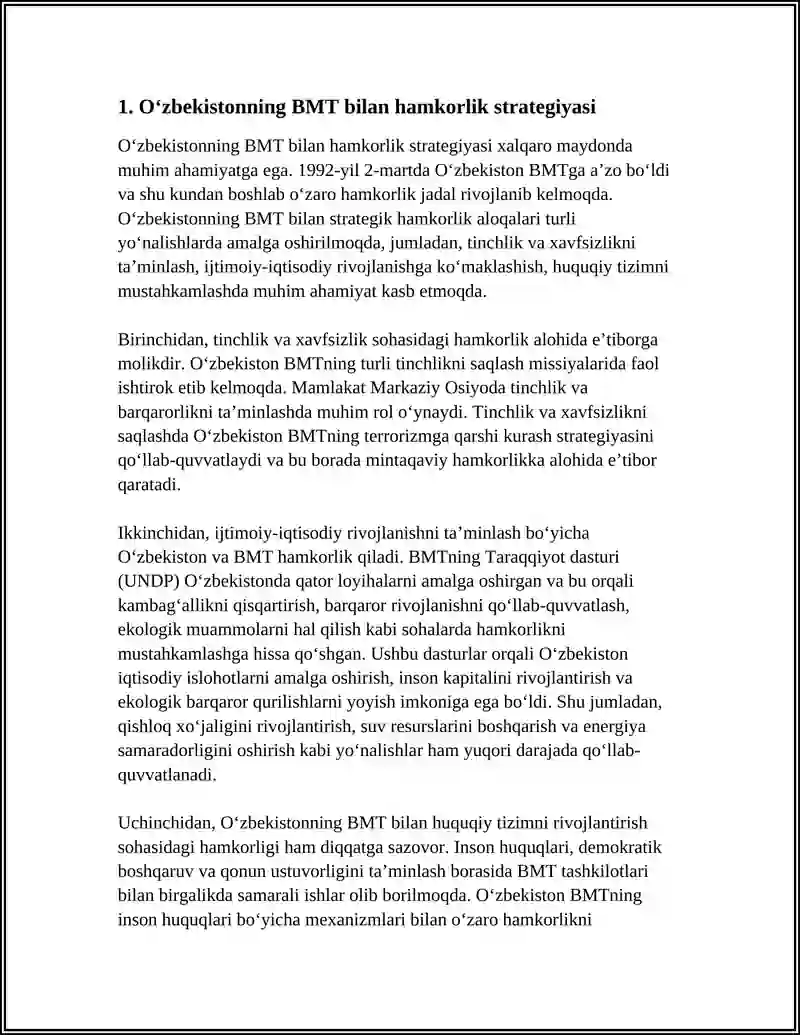 1. O‘zbekistonning BMT bilan hamkorlik strategiyasi

O‘zbekistonning BMT bilan hamkorlik strategiyasi xalqaro maydonda muhim ahamiyatga ega. 1992-yil 2-martda O‘zbekiston BMTga a’zo bo‘ldi va shu kundan boshlab o‘zaro hamkorlik jadal rivojlanib kelmoqda. O‘zbekistonning BMT bilan strategik hamkorlik aloqalari turli yo‘nalishlarda amalga oshirilmoqda, jumladan, tinchlik va xavfsizlikni ta’minlash, ijtimoiy-iqtisodiy rivojlanishga ko‘maklashish, huquqiy tizimni mustahkamlashda muhim ahamiyat kasb etmoqda.

Birinchidan, tinchlik va xavfsizlik sohasidagi hamkorlik alohida e’tiborga molikdir. O‘zbekiston BMTning turli tinchlikni saqlash missiyalarida faol ishtirok etib kelmoqda. Mamlakat Markaziy Osiyoda tinchlik va barqarorlikni ta’minlashda muhim rol o‘ynaydi. Tinchlik va xavfsizlikni saqlashda O‘zbekiston BMTning terrorizmga qarshi kurash strategiyasini qo‘llab-quvvatlaydi va bu borada mintaqaviy hamkorlikka alohida e’tibor qaratadi.

Ikkinchidan, ijtimoiy-iqtisodiy rivojlanishni ta’minlash bo‘yicha O‘zbekiston va BMT hamkorlik qiladi. BMTning Taraqqiyot dasturi (UNDP) O‘zbekistonda qator loyihalarni amalga oshirgan va bu orqali kambag‘allikni qisqartirish, barqaror rivojlanishni qo‘llab-quvvatlash, ekologik muammolarni hal qilish kabi sohalarda hamkorlikni mustahkamlashga hissa qo‘shgan. Ushbu dasturlar orqali O‘zbekiston iqtisodiy islohotlarni amalga oshirish, inson kapitalini rivojlantirish va ekologik barqaror qurilishlarni yoyish imkoniga ega bo‘ldi. Shu jumladan, qishloq xo‘jaligini rivojlantirish, suv resurslarini boshqarish va energiya samaradorligini oshirish kabi yo‘nalishlar ham yuqori darajada qo‘llab-quvvatlanadi.

Uchinchidan, O‘zbekistonning BMT bilan huquqiy tizimni rivojlantirish sohasidagi hamkorligi ham diqqatga sazovor. Inson huquqlari, demokratik boshqaruv va qonun ustuvorligini ta’minlash borasida BMT tashkilotlari bilan birgalikda samarali ishlar olib borilmoqda. O‘zbekiston BMTning inson huquqlari bo‘yicha mexanizmlari bilan o‘zaro hamkorlikni